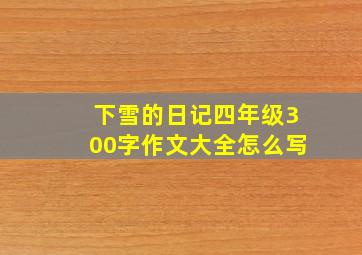 下雪的日记四年级300字作文大全怎么写